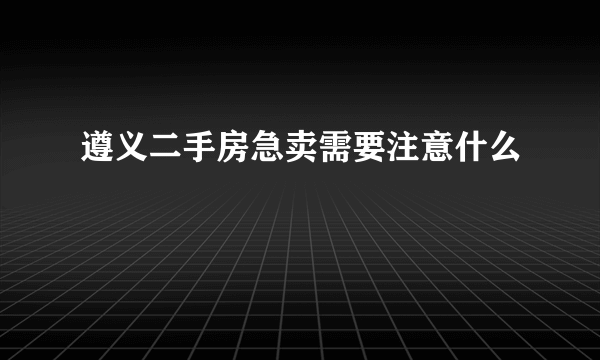 遵义二手房急卖需要注意什么